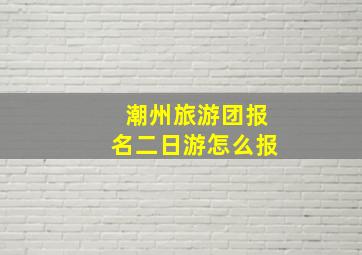 潮州旅游团报名二日游怎么报